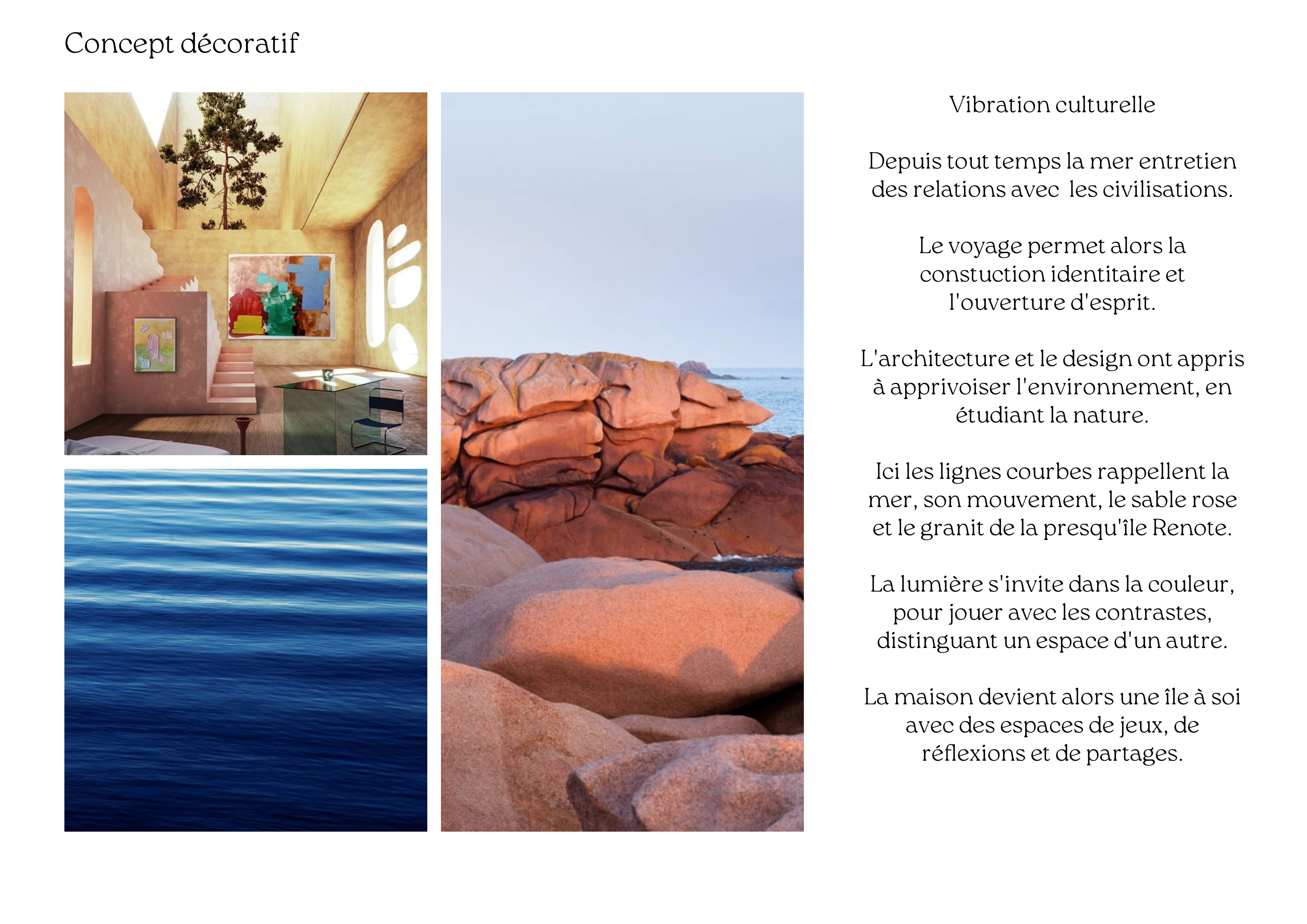 Concept décoratif

Vibration culturelle

Depuis tout temps la mer entretien des relations avec les civilisations.

Le voyage permet alors la constuction identitaire et l'ouverture d'esprit.

L'architecture et le design ont appris à apprivoiser l'environnement, en étudiant la nature.

Ici les lignes courbes rappellent la mer, son mouvement, le sable rose et le granit de la presqu'île Renote.

La lumière s'invite dans la couleur, pour jouer avec les contrastes, distinguant un espace d'un autre.

La maison devient alors une île à soi avec des espaces de jeux, de réflexions et de partages.